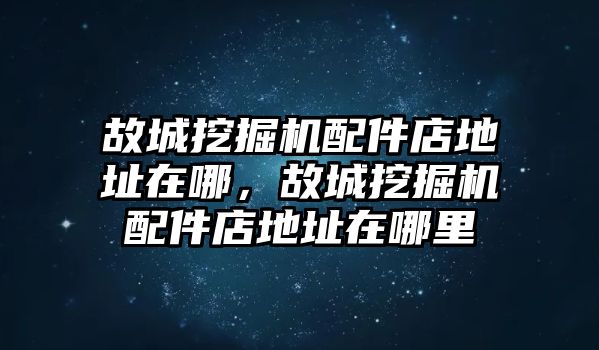 故城挖掘机配件店地址在哪，故城挖掘机配件店地址在哪里